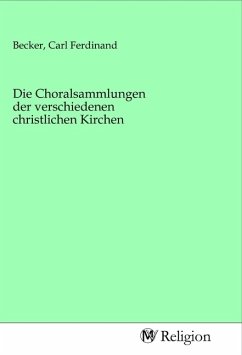 Becker, Carl Ferdinand

Die Choralsammlungen der verschiedenen christlichen Kirchen

MV Religion